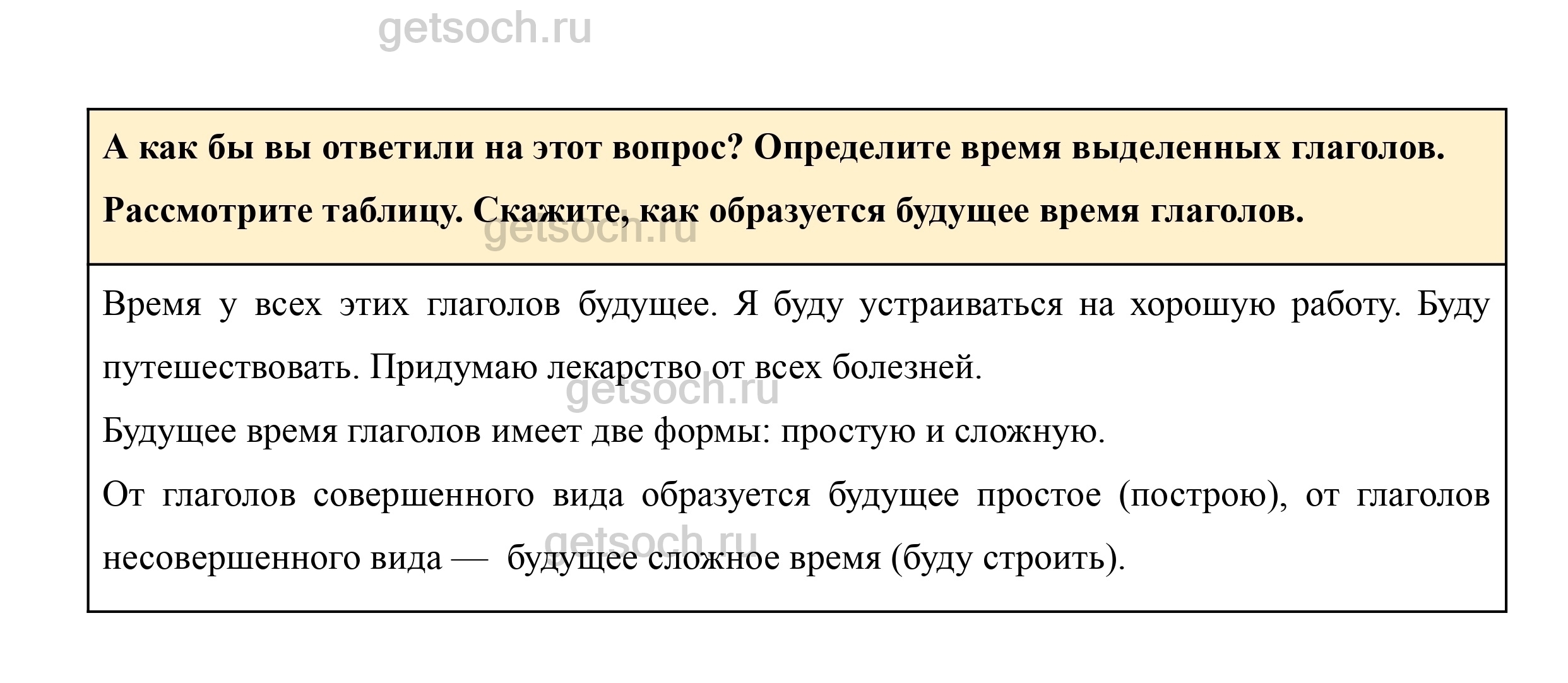 А как бы вы ответили на этот вопрос? Определите время выделенных глаголов. Рассмотрите таблицу. Скажите, как образуется будущее время глаголов.

Время у всех этих глаголов будущее. Я буду устраиваться на хорошую работу. Буду путешествовать. Придумаю лекарство от всех болезней.

Будущее время глаголов имеет две формы: простую и сложную.

От глаголов совершенного вида образуется будущее простое (построю), от глаголов несовершенного вида — будущее сложное время (буду строить).

getsoch.ru